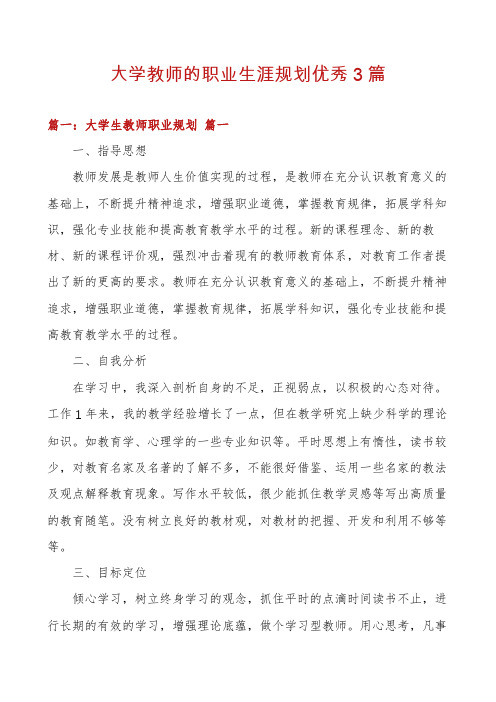 大学教师的职业生涯规划优秀3篇

篇一：大学生教师职业规划 篇一

一、指导思想

教师发展是教师人生价值实现的过程，是教师在充分认识教育意义的基础上，不断提升精神追求，增强职业道德，掌握教育规律，拓展学科知识，强化专业技能和提高教育教学水平的过程。新的课程理念、新的教材、新的课程评价观，强烈冲击着现有的教师教育体系，对教育工作者提出了新的更高的要求。教师在充分认识教育意义的基础上，不断提升精神追求，增强职业道德，掌握教育规律，拓展学科知识，强化专业技能和提高教育教学水平的过程。

二、自我分析

在学习中，我深入剖析自身的不足，正视弱点，以积极的心态对待。工作1年来，我的教学经验增长了一点，但在教学研究上缺少科学的理论知识。如教育学、心理学的一些专业知识等。平时思想上有惰性，读书较少，对教育名家及名著的了解不多，不能很好借鉴、运用一些名家的教法及观点解释教育现象。写作水平较低，很少能抓住教学灵感等写出高质量的教育随笔。没有树立良好的教材观，对教材的把握、开发和利用不够等等。

三、目标定位

倾心学习，树立终身学习的观念，抓住平时的点滴时间读书不止，进行长期的有效的学习，增强理论底蕴，做个学习型教师。用心思考，凡事